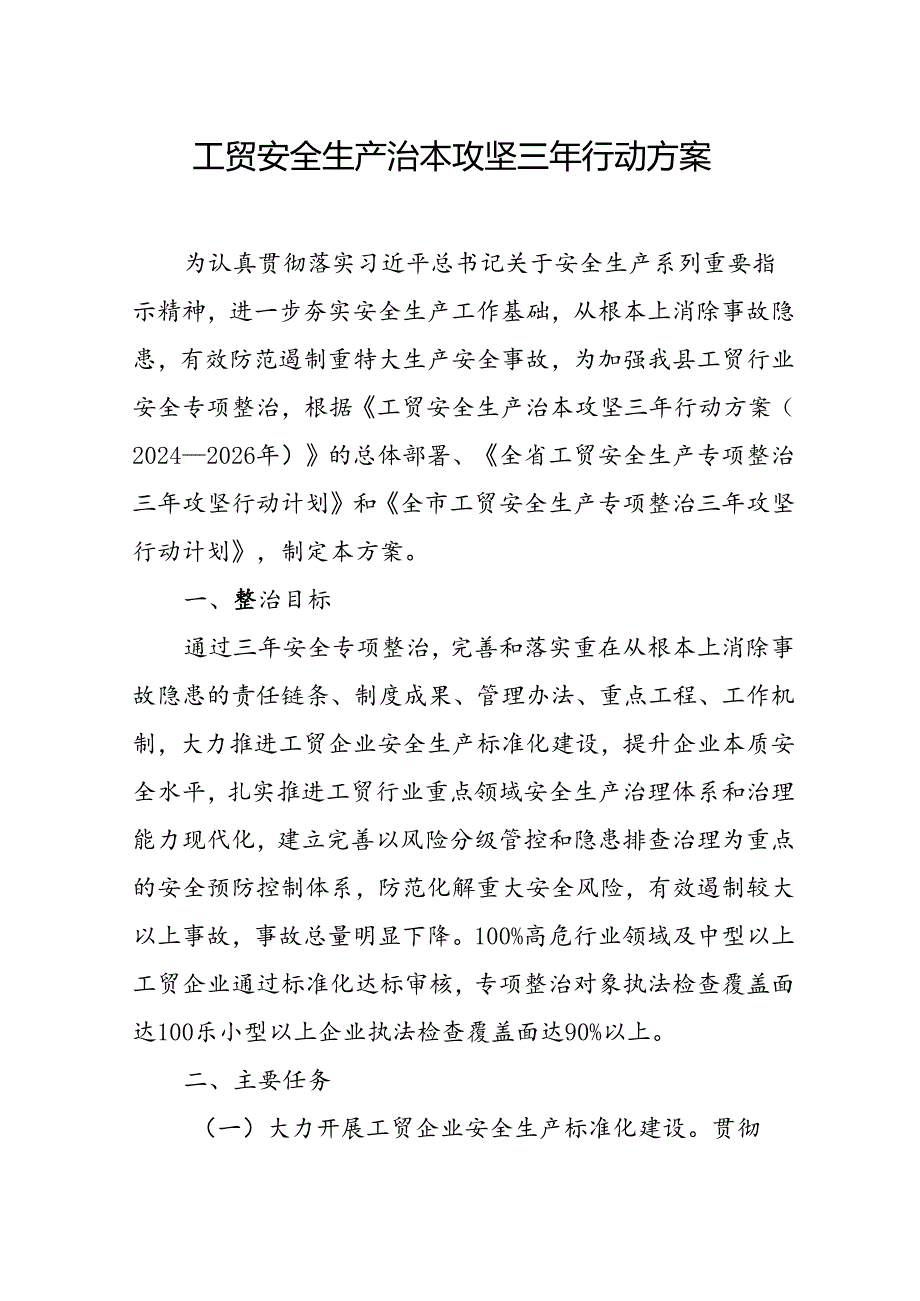 工贸安全生产治本攻坚三年行动方案

为认真贯彻落实习近平总书记关于安全生产系列重要指示精神，进一步夯实安全生产工作基础，从根本上消除事故隐患，有效防范遏制重特大生产安全事故，为加强我县工贸行业安全专项整治，根据《工贸安全生产治本攻坚三年行动方案（2024—2026年）》的总体部署、《全省工贸安全生产专项整治三年攻坚行动计划》和《全市工贸安全生产专项整治三年攻坚行动计划》，制定本方案。

一、整治目标

通过三年安全专项整治，完善和落实重在从根本上消除事故隐患的责任链条、制度成果、管理办法、重点工程、工作机制，大力推进工贸企业安全生产标准化建设，提升企业本质安全水平，扎实推进工贸行业重点领域安全生产治理体系和治理能力现代化，建立完善以风险分级管控和隐患排查治理为重点的安全预防控制体系，防范化解重大安全风险，有效遏制较大以上事故，事故总量明显下降。100%高危行业领域及中型以上工贸企业通过标准化达标审核，专项整治对象执法检查覆盖面达100乐小型以上企业执法检查覆盖面达90%以上。

二、主要任务

（一）大力开展工贸企业安全生产标准化建设。贯彻